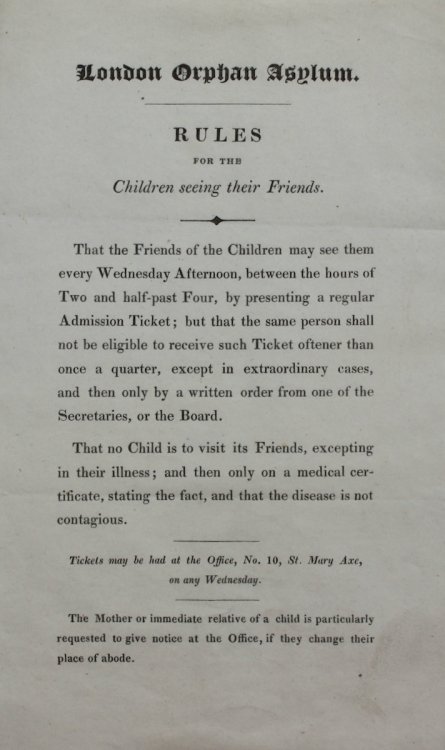 London Orphan Asylum.

RULES

FOR THE

Children seeing their Friends.

That the Friends of the Children may see them every Wednesday Afternoon, between the hours of Two and half-past Four, by presenting a regular Admission Ticket; but that the same person shall not be eligible to receive such Ticket oftener than once a quarter, except in extraordinary cases, and then only by a written order from one of the Secretaries, or the Board.

That no Child is to visit its Friends, excepting in their illness; and then only on a medical certificate, stating the fact, and that the disease is not contagious.

Tickets may be had at the Office, No. 10, St. Mary Axe, on any Wednesday.

The Mother or immediate relative of a child is particularly requested to give notice at the Office, if they change their place of abode.